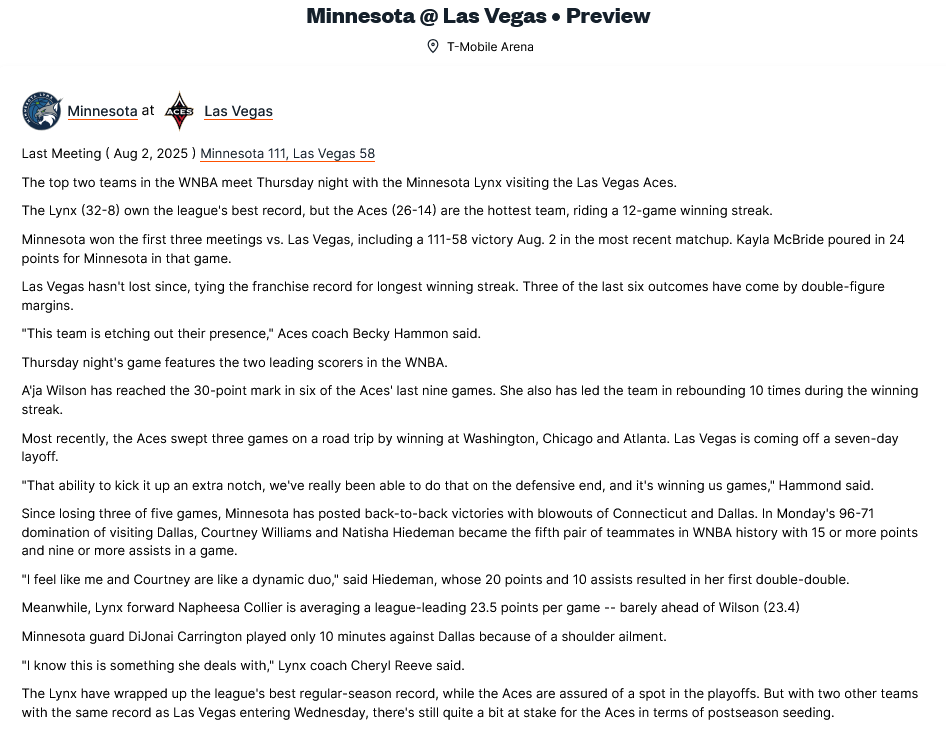 Minnesota @ Las Vegas • Preview

T-Mobile Arena

Minnesota at Las Vegas

Last Meeting ( Aug 2, 2025 ) Minnesota 111, Las Vegas 58

The top two teams in the WNBA meet Thursday night with the Minnesota Lynx visiting the Las Vegas Aces.

The Lynx (32-8) own the league's best record, but the Aces (26-14) are the hottest team, riding a 12-game winning streak.

Minnesota won the first three meetings vs. Las Vegas, including a 111-58 victory Aug. 2 in the most recent matchup. Kayla McBride poured in 24 points for Minnesota in that game.

Las Vegas hasn't lost since, tying the franchise record for longest winning streak. Three of the last six outcomes have come by double-figure margins.

"This team is etching out their presence," Aces coach Becky Hammon said.

Thursday night's game features the two leading scorers in the WNBA.

A'ja Wilson has reached the 30-point mark in six of the Aces' last nine games. She also has led the team in rebounding 10 times during the winning streak.

Most recently, the Aces swept three games on a road trip by winning at Washington, Chicago and Atlanta. Las Vegas is coming off a seven-day layoff.

"That ability to kick it up an extra notch, we've really been able to do that on the defensive end, and it's winning us games," Hammond said.

Since losing three of five games, Minnesota has posted back-to-back victories with blowouts of Connecticut and Dallas. In Monday's 96-71 domination of visiting Dallas, Courtney Williams and Natisha Hiedeman became the fifth pair of teammates in WNBA history with 15 or more points and nine or more assists in a game.

"I feel like me and Courtney are like a dynamic duo," said Hiedeman, whose 20 points and 10 assists resulted in her first double-double.

Meanwhile, Lynx forward Napheesa Collier is averaging a league-leading 23.5 points per game -- barely ahead of Wilson (23.4)

Minnesota guard DiJonai Carrington played only 10 minutes against Dallas because of a shoulder ailment.

"I know this is something she deals with," Lynx coach Cheryl Reeve said.

The Lynx have wrapped up the league's best regular-season record, while the Aces are assured of a spot in the playoffs. But with two other teams with the same record as Las Vegas entering Wednesday, there's still quite a bit at stake for the Aces in terms of postseason seeding.